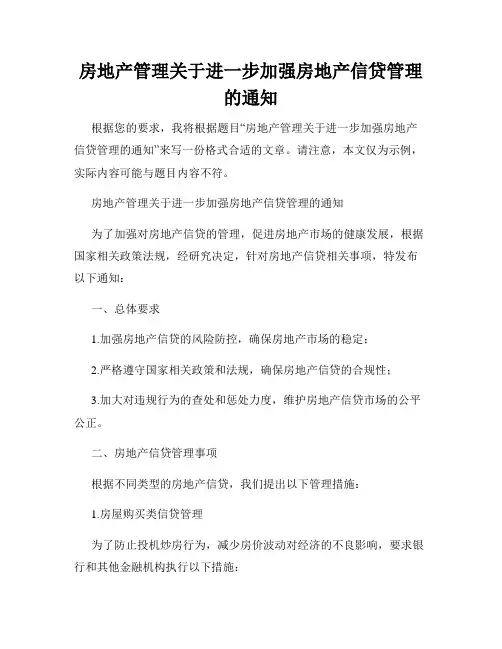 房地产管理关于进一步加强房地产信贷管理的通知

根据您的要求，我将根据题目“房地产管理关于进一步加强房地产信贷管理的通知”来写一份格式合适的文章。请注意，本文仅为示例，实际内容可能与题目内容不符。

房地产管理关于进一步加强房地产信贷管理的通知

为了加强对房地产信贷的管理，促进房地产市场的健康发展，根据国家相关政策法规，经研究决定，针对房地产信贷相关事项，特发布以下通知：

一、总体要求

1.加强房地产信贷的风险防控，确保房地产市场的稳定；

2.严格遵守国家相关政策和法规，确保房地产信贷的合规性；

3.加大对违规行为的查处和惩处力度，维护房地产信贷市场的公平公正。

二、房地产信贷管理事项

根据不同类型的房地产信贷，我们提出以下管理措施：

1.房屋购买类信贷管理

为了防止投机炒房行为，减少房价波动对经济的不良影响，要求银行和其他金融机构执行以下措施：